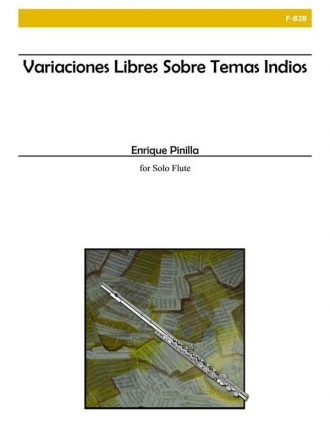 F-828

Variaciones Libres Sobre Temas Indios

Enrique Pinilla

for Solo Flute